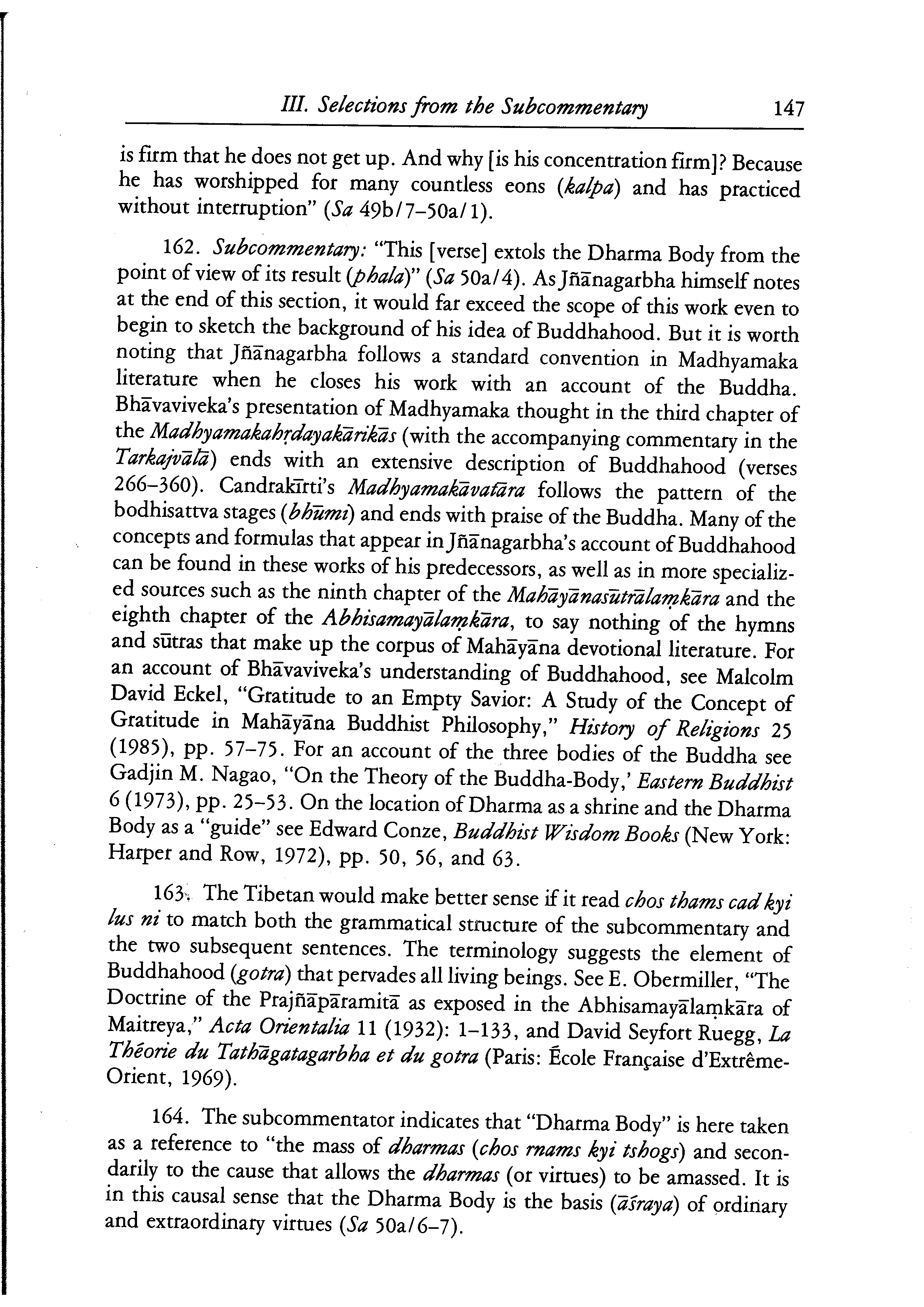 III. Selections from the Subcommentary 147

is firm that he does not get up. And why [is his concentration firm]? Because he has worshipped for many countless eons (kalpa) and has practiced without interruption" (Sa 49b/7–50a/1).

162. Subcommentary: "This [verse] extols the Dharma Body from the point of view of its result (phala)" (Sa 50a/4). As Jñānagarbha himself notes at the end of this section, it would far exceed the scope of this work even to begin to sketch the background of his idea of Buddhahood. But it is worth noting that Jñānagarbha follows a standard convention in Madhyamaka literature when he closes his work with an account of the Buddha. Bhāvaviveka's presentation of Madhyamaka thought in the third chapter of the Madhyamakahṛdayakārikās (with the accompanying commentary in the Tarkajvālā) ends with an extensive description of Buddhahood (verses 266–360). Candrakīrti's Madhyamakāvatāra follows the pattern of the bodhisattva stages (bhūmi) and ends with praise of the Buddha. Many of the concepts and formulas that appear in Jñānagarbha's account of Buddhahood can be found in these works of his predecessors, as well as in more specialized sources such as the ninth chapter of the Mahāyānasūtrālaṃkāra and the eighth chapter of the Abhisamayālaṃkāra, to say nothing of the hymns and sūtras that make up the corpus of Mahāyāna devotional literature. For an account of Bhāvaviveka's understanding of Buddhahood, see Malcolm David Eckel, "Gratitude to an Empty Savior: A Study of the Concept of Gratitude in Mahāyāna Buddhist Philosophy," History of Religions 25 (1985), pp. 57–75. For an account of the three bodies of the Buddha see Gadjin M. Nagao, "On the Theory of the Buddha-Body,' Eastern Buddhist 6 (1973), pp. 25–53. On the location of Dharma as a shrine and the Dharma Body as a "guide" see Edward Conze, Buddhist Wisdom Books (New York: Harper and Row, 1972), pp. 50, 56, and 63.

163. The Tibetan would make better sense if it read chos thams cad kyi lus ni to match both the grammatical structure of the subcommentary and the two subsequent sentences. The terminology suggests the element of Buddhahood (gotra) that pervades all living beings. See E. Obermiller, "The Doctrine of the Prajñāpāramitā as exposed in the Abhisamayālaṃkāra of Maitreya," Acta Orientalia 11 (1932): 1–133, and David Seyfort Ruegg, La Théorie du Tathāgatagarbha et du gotra (Paris: École Française d'Extrême-Orient, 1969).

164. The subcommentator indicates that "Dharma Body" is here taken as a reference to "the mass of dharmas (chos rnams kyi tshogs) and secondarily to the cause that allows the dharmas (or virtues) to be amassed. It is in this causal sense that the Dharma Body is the basis (āśraya) of ordinary and extraordinary virtues (Sa 50a/6–7).